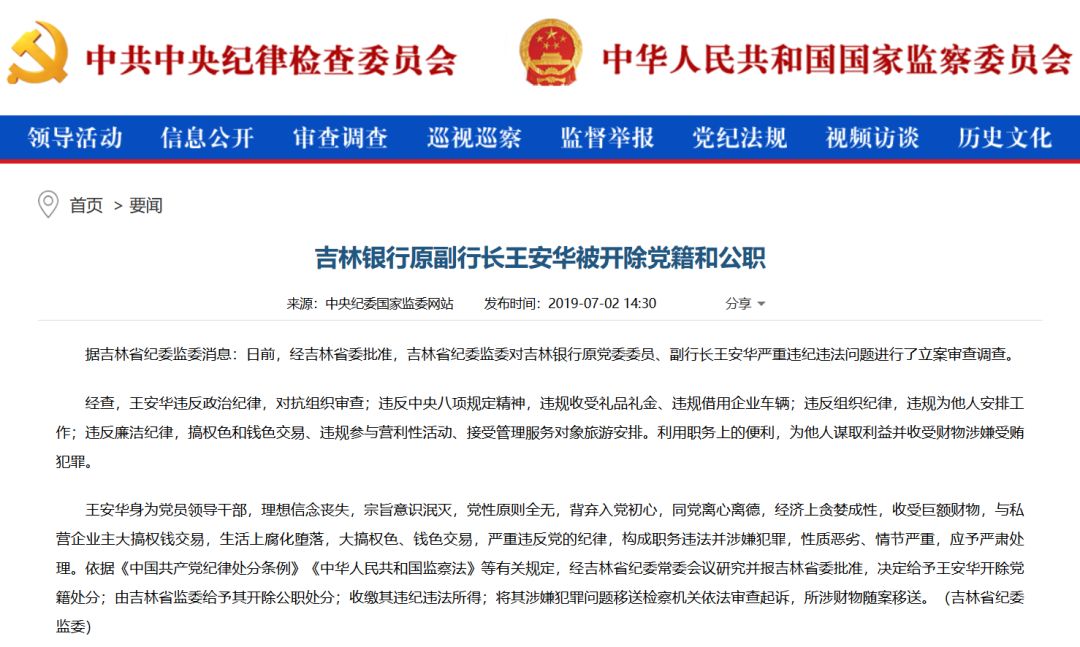 中共中央纪律检查委员会

中华人民共和国国家监察委员会

领导活动 信息公开 审查调查 巡视巡察 监督举报 党纪法规 视频访谈 历史文化

首页 > 要闻

吉林银行原副行长王安华被开除党籍和公职

来源：中央纪委国家监委网站 发布时间：2019-07-02 14:30 分享

据吉林省纪委监委消息：日前，经吉林省委批准，吉林省纪委监委对吉林银行原党委委员、副行长王安华严重违纪违法问题进行了立案审查调查。

经查，王安华违反政治纪律，对抗组织审查；违反中央八项规定精神，违规收受礼品礼金、违规借用企业车辆；违反组织纪律，违规为他人安排工作；违反廉洁纪律，搞权色和钱色交易、违规参与营利性活动、接受管理服务对象旅游安排。利用职务上的便利，为他人谋取利益并收受财物涉嫌受贿犯罪。

王安华身为党员领导干部，理想信念丧失，宗旨意识泯灭，党性原则全无，背弃入党初心，同党离心离德，经济上贪婪成性，收受巨额财物，与私营企业主大搞权钱交易，生活上腐化堕落，大搞权色、钱色交易，严重违反党的纪律，构成职务违法并涉嫌犯罪，性质恶劣、情节严重，应予严肃处理。依据《中国共产党纪律处分条例》《中华人民共和国监察法》等有关规定，经吉林省纪委常委会议研究并报吉林省委批准，决定给予王安华开除党籍处分；由吉林省监委给予其开除公职处分；收缴其违纪违法所得；将其涉嫌犯罪问题移送检察机关依法审查起诉，所涉财物随案移送。（吉林省纪委监委）